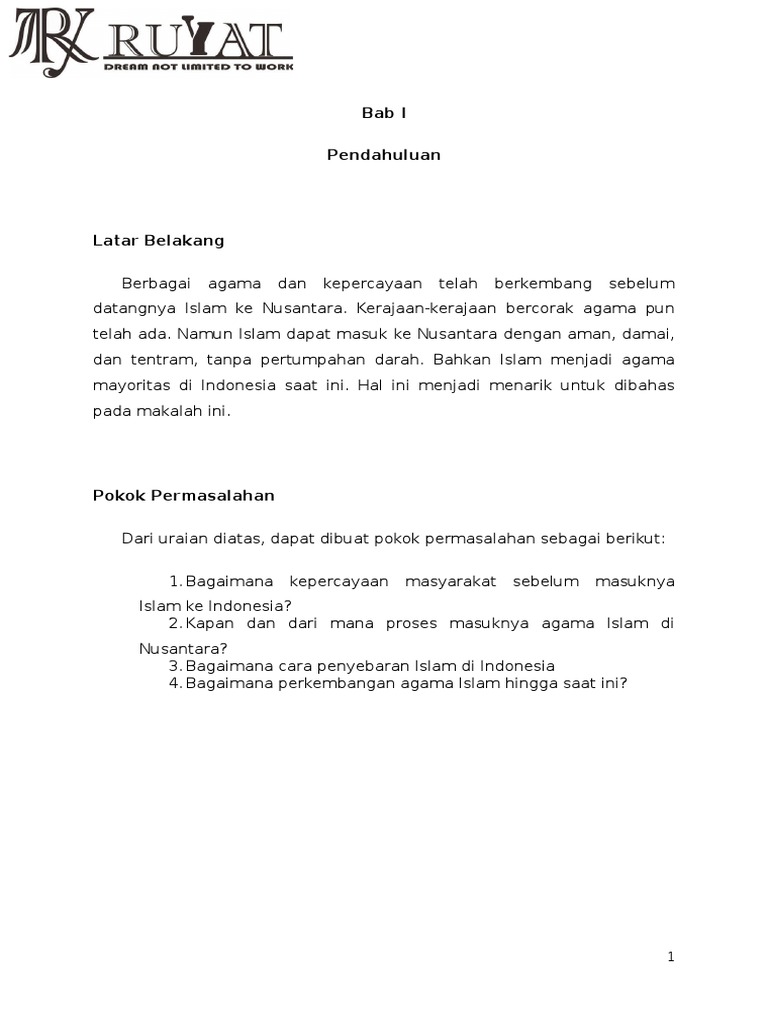 RUYAT
DREAM NOT LIMITED TO WORK

Bab I

Pendahuluan

Latar Belakang

Berbagai agama dan kepercayaan telah berkembang sebelum datangnya Islam ke Nusantara. Kerajaan-kerajaan bercorak agama pun telah ada. Namun Islam dapat masuk ke Nusantara dengan aman, damai, dan tentram, tanpa pertumpahan darah. Bahkan Islam menjadi agama mayoritas di Indonesia saat ini. Hal ini menjadi menarik untuk dibahas pada makalah ini.

Pokok Permasalahan

Dari uraian diatas, dapat dibuat pokok permasalahan sebagai berikut:

1. Bagaimana kepercayaan masyarakat sebelum masuknya Islam ke Indonesia?
2. Kapan dan dari mana proses masuknya agama Islam di Nusantara?
3. Bagaimana cara penyebaran Islam di Indonesia
4. Bagaimana perkembangan agama Islam hingga saat ini?

1